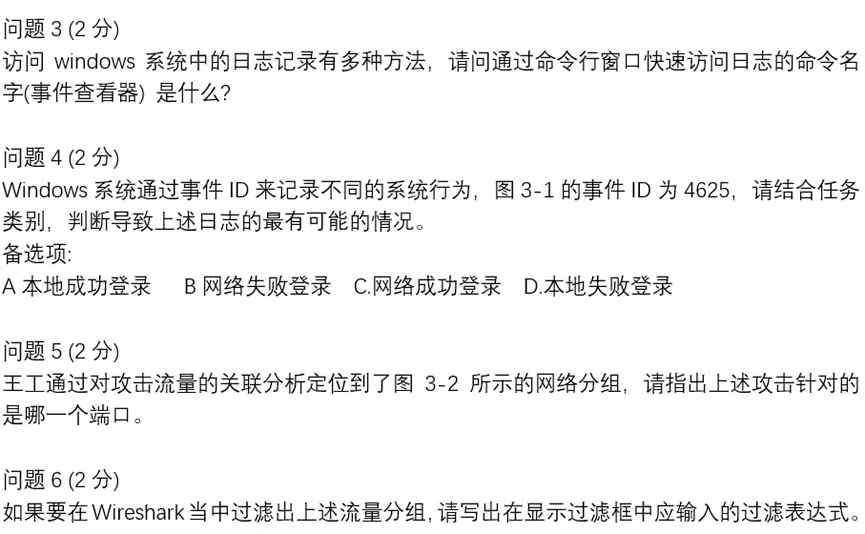 问题3(2分)
访问windows系统中的日志记录有多种方法，请问通过命令行窗口快速访问日志的命令名字(事件查看器)是什么?

问题4(2分)
Windows系统通过事件ID来记录不同的系统行为，图3-1的事件ID为4625，请结合任务类别，判断导致上述日志的最有可能的情况。
备选项:
A本地成功登录 B网络失败登录 C.网络成功登录 D.本地失败登录

问题5(2分)
王工通过对攻击流量的关联分析定位到了图3-2所示的网络分组，请指出上述攻击针对的是哪一个端口。

问题6(2分)
如果要在Wireshark当中过滤出上述流量分组,请写出在显示过滤框中应输入的过滤表达式。